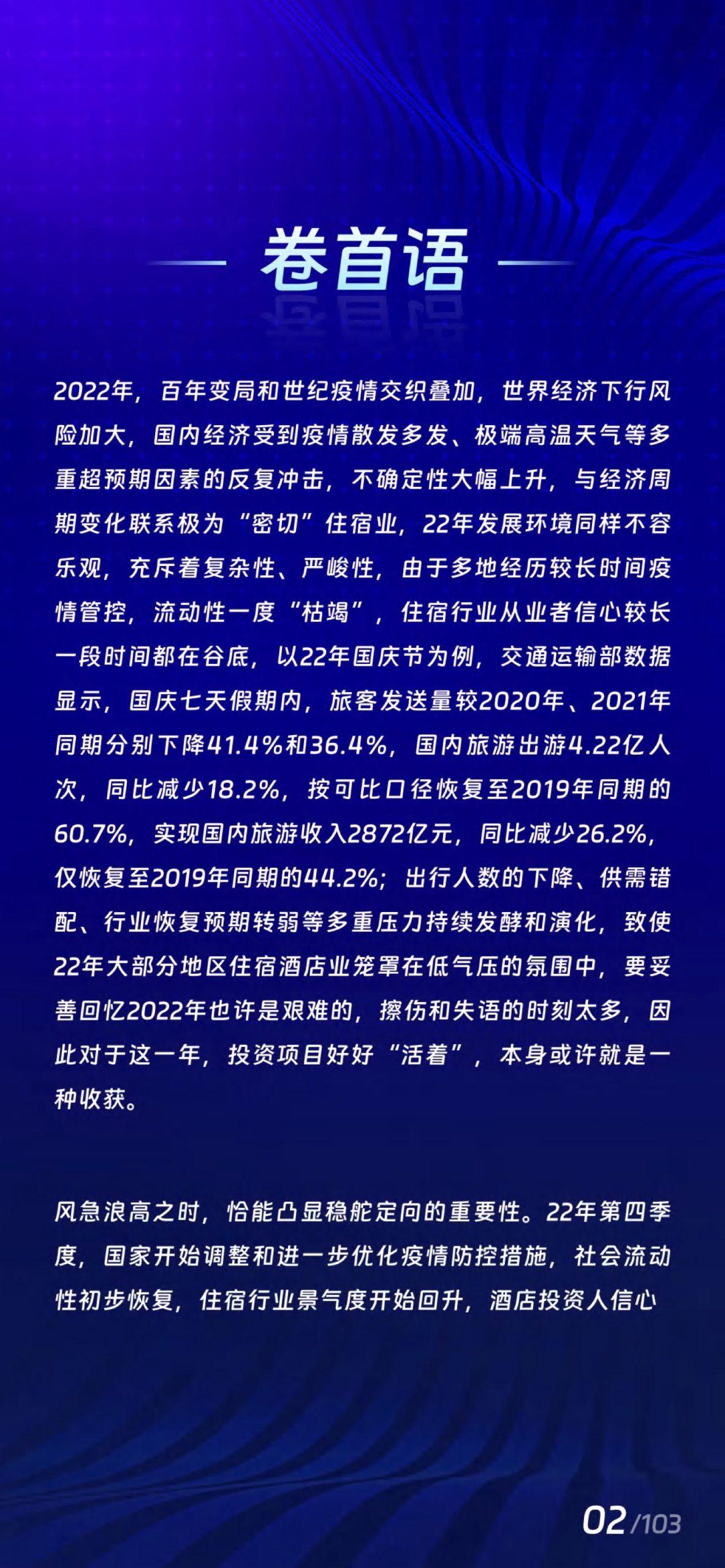 卷首语

2022年，百年变局和世纪疫情交织叠加，世界经济下行风险加大，国内经济受到疫情散发多发、极端高温天气等多重超预期因素的反复冲击，不确定性大幅上升，与经济周期变化联系极为“密切”住宿业，22年发展环境同样不容乐观，充斥着复杂性、严峻性，由于多地经历较长时间疫情管控，流动性一度“枯竭”，住宿行业从业者信心较长一段时间都在谷底，以22年国庆节为例，交通运输部数据显示，国庆七天假期内，旅客发送量较2020年、2021年同期分别下降41.4%和36.4%，国内旅游出游4.22亿人次，同比减少18.2%，按可比口径恢复至2019年同期的60.7%，实现国内旅游收入2872亿元，同比减少26.2%，仅恢复至2019年同期的44.2%；出行人数的下降、供需错配、行业恢复预期转弱等多重压力持续发酵和演化，致使22年大部分地区住宿酒店业笼罩在低气压的氛围中，要妥善回忆2022年也许是艰难的，擦伤和失语的时刻太多，因此对于这一年，投资项目好好“活着”，本身或许就是一种收获。

风急浪高之时，恰能凸显稳舵定向的重要性。22年第四季度，国家开始调整和进一步优化疫情防控措施，社会流动性初步恢复，住宿行业景气度开始回升，酒店投资人信心

02/103